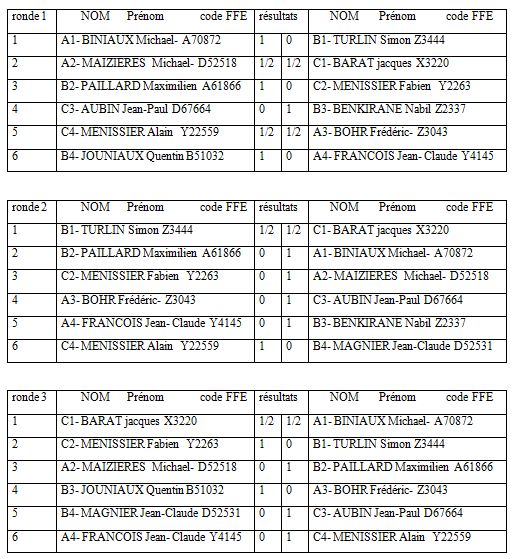 | ronde 1 | NOM Prénom code FFE | résultats | | NOM Prénom code FFE |
|---|---|---|---|---|
| 1 | A1- BINIAUX Michael- A70872 | 1 | 0 | B1- TURLIN Simon Z3444 |
| 2 | A2- MAIZIERES Michael- D52518 | 1/2 | 1/2 | C1- BARAT jacques X3220 |
| 3 | B2- PAILLARD Maximilien A61866 | 1 | 0 | C2- MENISSIER Fabien Y2263 |
| 4 | C3- AUBIN Jean-Paul D67664 | 0 | 1 | B3- BENKIRANE Nabil Z2337 |
| 5 | C4- MENISSIER Alain Y22559 | 1/2 | 1/2 | A3- BOHR Frédéric- Z3043 |
| 6 | B4- JOUNIAUX Quentin B51032 | 1 | 0 | A4- FRANCOIS Jean- Claude Y4145 |

| ronde 2 | NOM Prénom code FFE | résultats | | NOM Prénom code FFE |
|---|---|---|---|---|
| 1 | B1- TURLIN Simon Z3444 | 1/2 | 1/2 | C1- BARAT jacques X3220 |
| 2 | B2- PAILLARD Maximilien A61866 | 0 | 1 | A1- BINIAUX Michael- A70872 |
| 3 | C2- MENISSIER Fabien Y2263 | 0 | 1 | A2- MAIZIERES Michael- D52518 |
| 4 | A3- BOHR Frédéric- Z3043 | 0 | 1 | C3- AUBIN Jean-Paul D67664 |
| 5 | A4- FRANCOIS Jean- Claude Y4145 | 0 | 1 | B3- BENKIRANE Nabil Z2337 |
| 6 | C4- MENISSIER Alain Y22559 | 1 | 0 | B4- MAGNIER Jean-Claude D52531 |

| ronde 3 | NOM Prénom code FFE | résultats | | NOM Prénom code FFE |
|---|---|---|---|---|
| 1 | C1- BARAT jacques X3220 | 1/2 | 1/2 | A1- BINIAUX Michael- A70872 |
| 2 | C2- MENISSIER Fabien Y2263 | 1 | 0 | B1- TURLIN Simon Z3444 |
| 3 | A2- MAIZIERES Michael- D52518 | 0 | 1 | B2- PAILLARD Maximilien A61866 |
| 4 | B3- JOUNIAUX Quentin B51032 | 1 | 0 | A3- BOHR Frédéric- Z3043 |
| 5 | B4- MAGNIER Jean-Claude D52531 | 0 | 1 | C3- AUBIN Jean-Paul D67664 |
| 6 | A4- FRANCOIS Jean- Claude Y4145 | 0 | 1 | C4- MENISSIER Alain Y22559 |